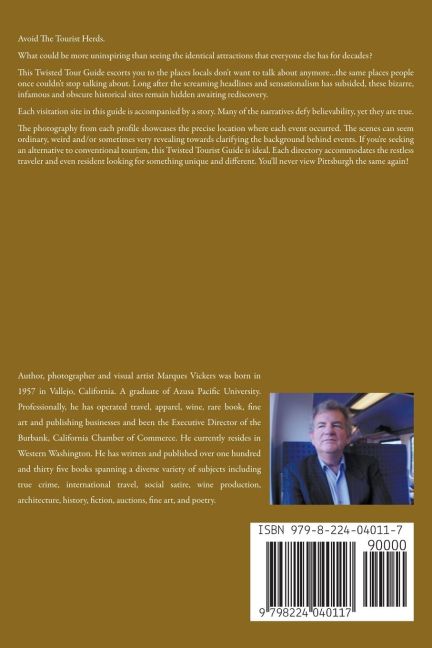 Avoid The Tourist Herds.

What could be more uninspiring than seeing the identical attractions that everyone else has for decades?

This Twisted Tour Guide escorts you to the places locals don't want to talk about anymore...the same places people once couldn't stop talking about. Long after the screaming headlines and sensationalism has subsided, these bizarre, infamous and obscure historical sites remain hidden awaiting rediscovery.

Each visitation site in this guide is accompanied by a story. Many of the narratives defy believability, yet they are true.

The photography from each profile showcases the precise location where each event occurred. The scenes can seem ordinary, weird and/or sometimes very revealing towards clarifying the background behind events. If you're seeking an alternative to conventional tourism, this Twisted Tourist Guide is ideal. Each directory accommodates the restless traveler and even resident looking for something unique and different. You'll never view Pittsburgh the same again!

Author, photographer and visual artist Marques Vickers was born in 1957 in Vallejo, California. A graduate of Azusa Pacific University. Professionally, he has operated travel, apparel, wine, rare book, fine art and publishing businesses and been the Executive Director of the Burbank, California Chamber of Commerce. He currently resides in Western Washington. He has written and published over one hundred and thirty five books spanning a diverse variety of subjects including true crime, international travel, social satire, wine production, architecture, history, fiction, auctions, fine art, and poetry.

ISBN 979-8-224-04011-7

90000

9 798224 040117